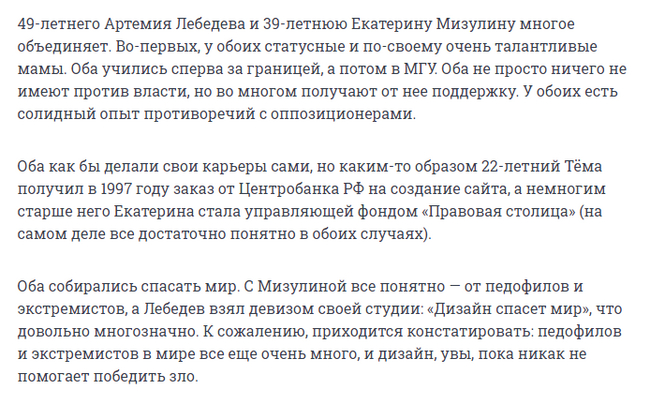 49-летнего Артемия Лебедева и 39-летнюю Екатерину Мизулину многое объединяет. Во-первых, у обоих статусные и по-своему очень талантливые мамы. Оба учились сперва за границей, а потом в МГУ. Оба не просто ничего не имеют против власти, но во многом получают от нее поддержку. У обоих есть солидный опыт противоречий с оппозиционерами.

Оба как бы делали свои карьеры сами, но каким-то образом 22-летний Тёма получил в 1997 году заказ от Центробанка РФ на создание сайта, а немногим старше него Екатерина стала управляющей фондом «Правовая столица» (на самом деле все достаточно понятно в обоих случаях).

Оба собирались спасать мир. С Мизулиной все понятно — от педофилов и экстремистов, а Лебедев взял девизом своей студии: «Дизайн спасет мир», что довольно многозначно. К сожалению, приходится констатировать: педофилов и экстремистов в мире все еще очень много, и дизайн, увы, пока никак не помогает победить зло.